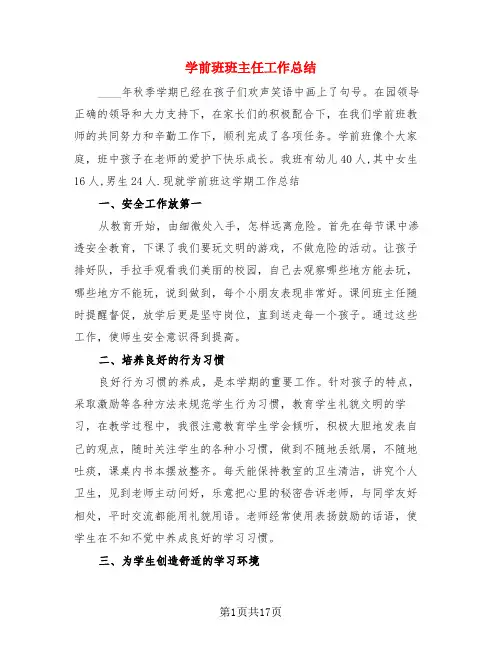 学前班班主任工作总结

____年秋季学期已经在孩子们欢声笑语中画上了句号。在园领导正确的领导和大力支持下，在家长们的积极配合下，在我们学前班教师的共同努力和辛勤工作下，顺利完成了各项任务。学前班像个大家庭，班中孩子在老师的爱护下快乐成长。我班有幼儿40人,其中女生16人,男生24人.现就学前班这学期工作总结

一、安全工作放第一

从教育开始，由细微处入手，怎样远离危险。首先在每节课中渗透安全教育，下课了我们要玩文明的游戏，不做危险的活动。让孩子排好队，手拉手观看我们美丽的校园，自己去观察哪些地方能去玩，哪些地方不能玩，说到做到，每个小朋友表现非常好。课间班主任随时提醒督促，放学后更是坚守岗位，直到送走每一个孩子。通过这些工作，使师生安全意识得到提高。

二、培养良好的行为习惯

良好行为习惯的养成，是本学期的重要工作。针对孩子的特点，采取激励等各种方法来规范学生行为习惯，教育学生礼貌文明的学习，在教学过程中，我很注意教育学生学会倾听，积极大胆地发表自己的观点，随时关注学生的各种小习惯，做到不随地丢纸屑，不随地吐痰，课桌内书本摆放整齐。每天能保持教室的卫生清洁，讲究个人卫生，见到老师主动问好，乐意把心里的秘密告诉老师，与同学友好相处，平时交流都能用礼貌用语。老师经常使用表扬鼓励的话语，使学生在不知不觉中养成良好的学习习惯。

三、为学生创造舒适的学习环境

第1页共17页